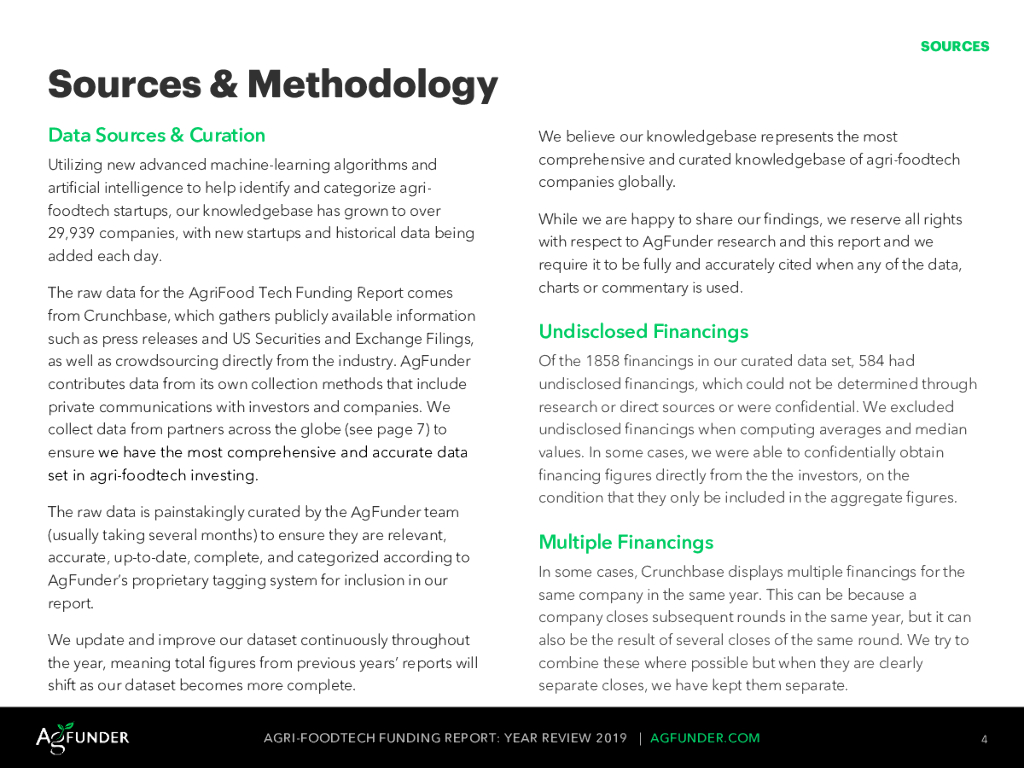 SOURCES

Sources & Methodology

Data Sources & Curation

Utilizing new advanced machine-learning algorithms and artificial intelligence to help identify and categorize agri-foodtech startups, our knowledgebase has grown to over 29,939 companies, with new startups and historical data being added each day.

The raw data for the AgriFood Tech Funding Report comes from Crunchbase, which gathers publicly available information such as press releases and US Securities and Exchange Filings, as well as crowdsourcing directly from the industry. AgFunder contributes data from its own collection methods that include private communications with investors and companies. We collect data from partners across the globe (see page 7) to ensure we have the most comprehensive and accurate data set in agri-foodtech investing.

The raw data is painstakingly curated by the AgFunder team (usually taking several months) to ensure they are relevant, accurate, up-to-date, complete, and categorized according to AgFunder's proprietary tagging system for inclusion in our report.

We update and improve our dataset continuously throughout the year, meaning total figures from previous years' reports will shift as our dataset becomes more complete.

We believe our knowledgebase represents the most comprehensive and curated knowledgebase of agri-foodtech companies globally.

While we are happy to share our findings, we reserve all rights with respect to AgFunder research and this report and we require it to be fully and accurately cited when any of the data, charts or commentary is used.

Undisclosed Financings

Of the 1858 financings in our curated data set, 584 had undisclosed financings, which could not be determined through research or direct sources or were confidential. We excluded undisclosed financings when computing averages and median values. In some cases, we were able to confidentially obtain financing figures directly from the the investors, on the condition that they only be included in the aggregate figures.

Multiple Financings

In some cases, Crunchbase displays multiple financings for the same company in the same year. This can be because a company closes subsequent rounds in the same year, but it can also be the result of several closes of the same round. We try to combine these where possible but when they are clearly separate closes, we have kept them separate.

AGFUNDER

AGRI-FOODTECH FUNDING REPORT: YEAR REVIEW 2019 | AGFUNDER.COM

4